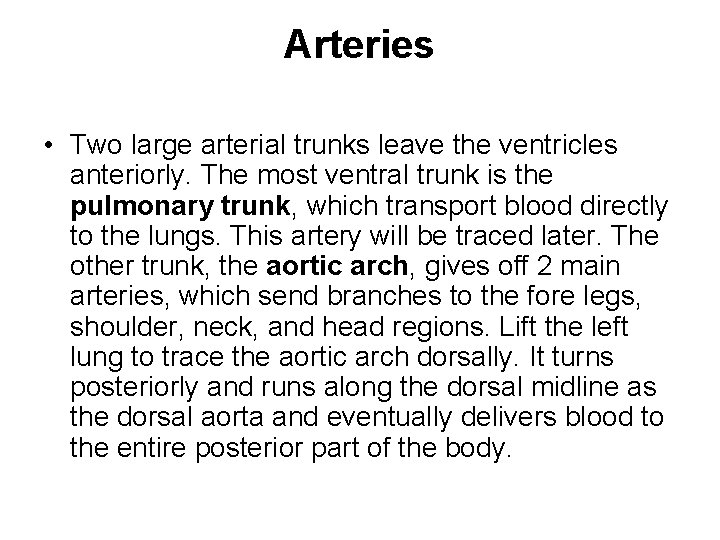 Arteries

• Two large arterial trunks leave the ventricles anteriorly. The most ventral trunk is the pulmonary trunk, which transport blood directly to the lungs. This artery will be traced later. The other trunk, the aortic arch, gives off 2 main arteries, which send branches to the fore legs, shoulder, neck, and head regions. Lift the left lung to trace the aortic arch dorsally. It turns posteriorly and runs along the dorsal midline as the dorsal aorta and eventually delivers blood to the entire posterior part of the body.